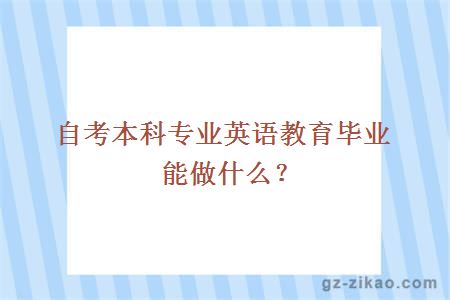 自考本科专业英语教育毕业能做什么？

gz-zikao.com